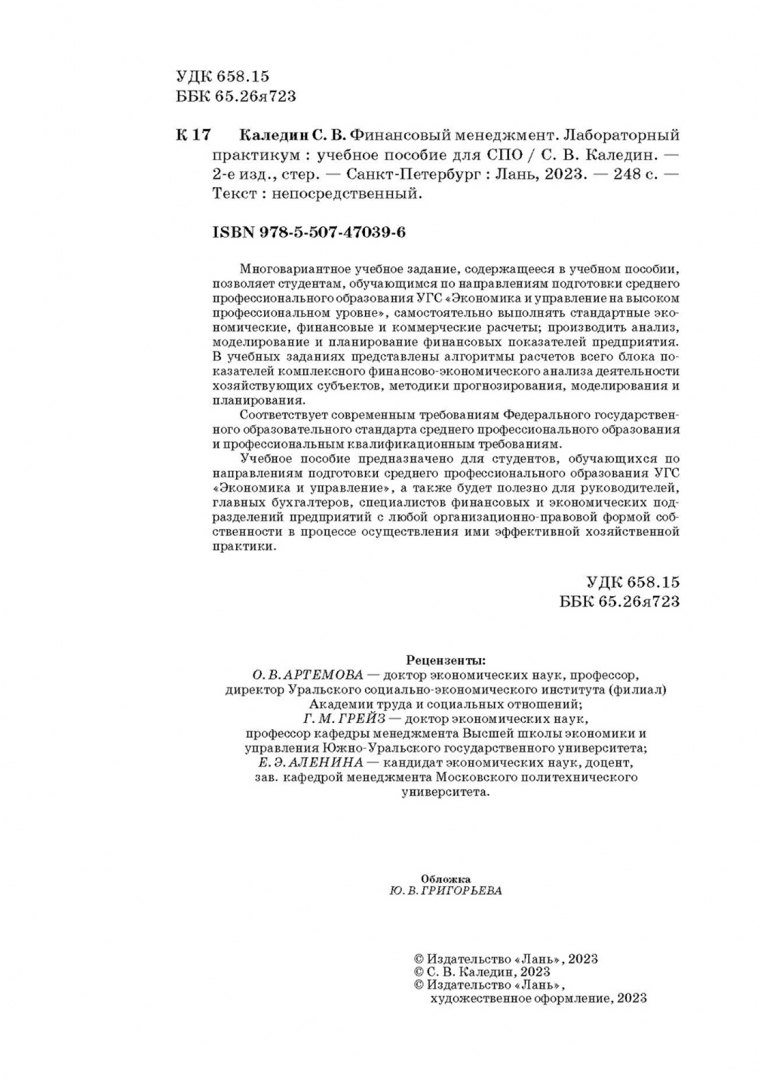 УДК 658.15
ББК 65.26я723

К 17 Каледин С. В. Финансовый менеджмент. Лабораторный практикум : учебное пособие для СПО / С. В. Каледин. — 2-е изд., стер. — Санкт-Петербург : Лань, 2023. — 248 с. — Текст : непосредственный.

ISBN 978-5-507-47039-6

Многовариантное учебное задание, содержащееся в учебном пособии, позволяет студентам, обучающимся по направлениям подготовки среднего профессионального образования УГС «Экономика и управление на высоком профессиональном уровне», самостоятельно выполнять стандартные экономические, финансовые и коммерческие расчеты; производить анализ, моделирование и планирование финансовых показателей предприятия. В учебных заданиях представлены алгоритмы расчетов всего блока показателей комплексного финансово-экономического анализа деятельности хозяйствующих субъектов, методики прогнозирования, моделирования и планирования.

Соответствует современным требованиям Федерального государственного образовательного стандарта среднего профессионального образования и профессиональным квалификационным требованиям.

Учебное пособие предназначено для студентов, обучающихся по направлениям подготовки среднего профессионального образования УГС «Экономика и управление», а также будет полезно для руководителей, главных бухгалтеров, специалистов финансовых и экономических подразделений предприятий с любой организационно-правовой формой собственности в процессе осуществления ими эффективной хозяйственной практики.

УДК 658.15
ББК 65.26я723

Рецензенты:
О. В. АРТЕМОВА — доктор экономических наук, профессор, директор Уральского социально-экономического института (филиал) Академии труда и социальных отношений;
Г. М. ГРЕЙЗ — доктор экономических наук, профессор кафедры менеджмента Высшей школы экономики и управления Южно-Уральского государственного университета;
Е. Э. АЛЕНИНА — кандидат экономических наук, доцент, зав. кафедрой менеджмента Московского политехнического университета.

Обложка
Ю. В. ГРИГОРЬЕВА

© Издательство «Лань», 2023
© С. В. Каледин, 2023
© Издательство «Лань», художественное оформление, 2023